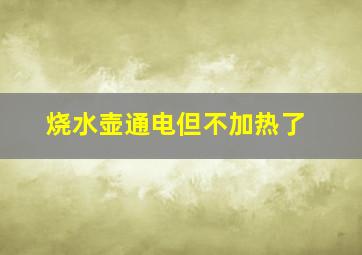 烧水壶通电但不加热了